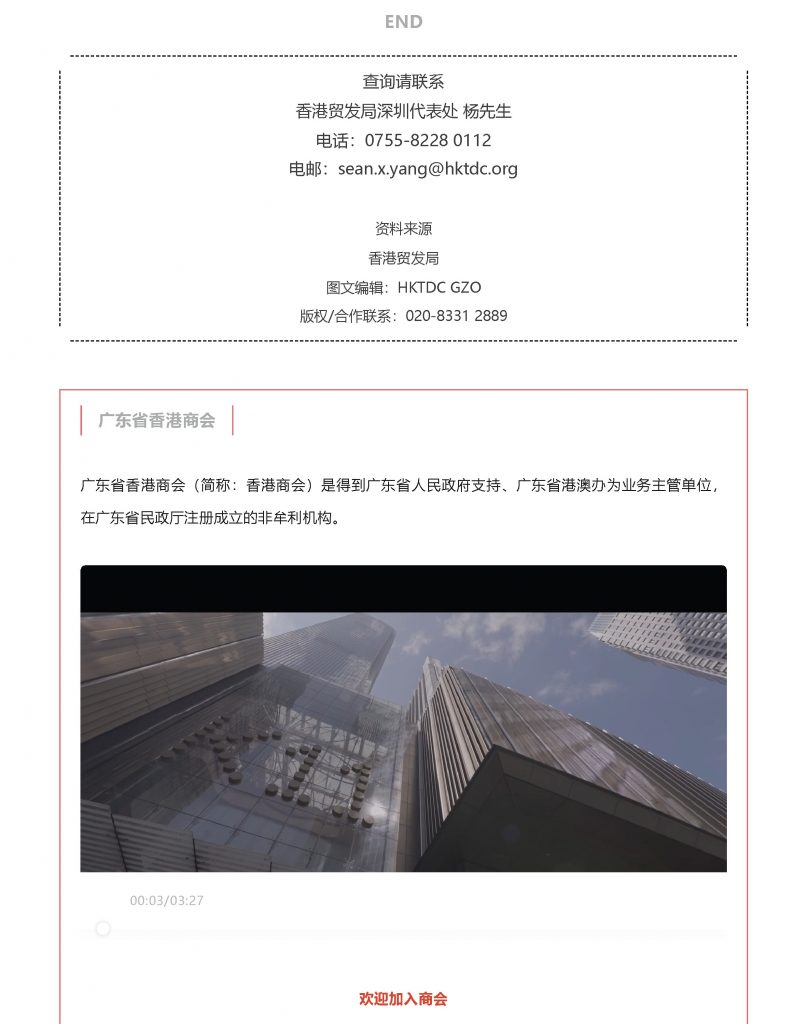 END

查询请联系
香港贸发局深圳代表处 杨先生
电话：0755-8228 0112
电邮：sean.x.yang@hktdc.org

资料来源
香港贸发局
图文编辑：HKTDC GZO
版权/合作联系：020-8331 2889

广东省香港商会

广东省香港商会（简称：香港商会）是得到广东省人民政府支持、广东省港澳办为业务主管单位，在广东省民政厅注册成立的非牟利机构。

00:03/03:27

欢迎加入商会